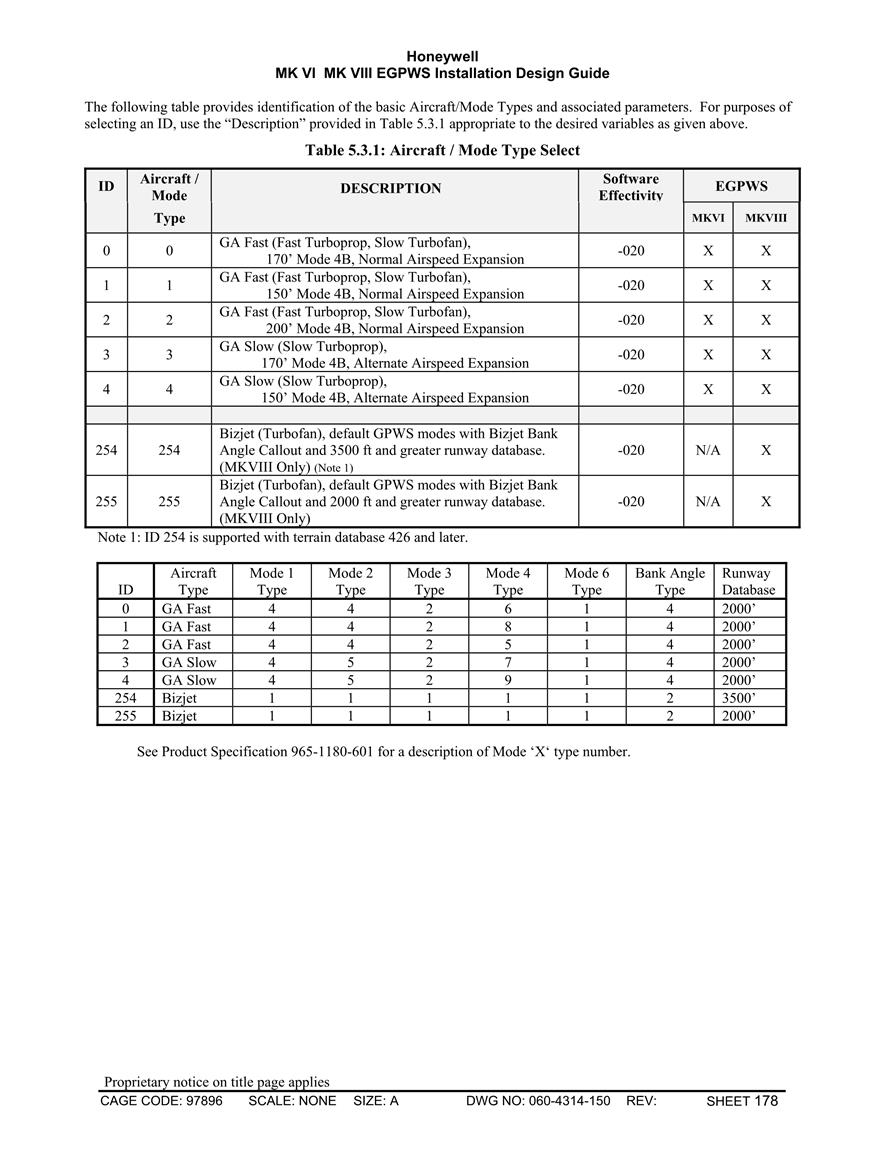 Honeywell
MK VI MK VIII EGPWS Installation Design Guide

The following table provides identification of the basic Aircraft/Mode Types and associated parameters. For purposes of selecting an ID, use the “Description” provided in Table 5.3.1 appropriate to the desired variables as given above.

Table 5.3.1: Aircraft / Mode Type Select

| ID | Aircraft / Mode Type | DESCRIPTION | Software Effectivity | EGPWS MKVI | EGPWS MKVIII |
|---|---|---|---|---|---|
| 0 | 0 | GA Fast (Fast Turboprop, Slow Turbofan), 170’ Mode 4B, Normal Airspeed Expansion | -020 | X | X |
| 1 | 1 | GA Fast (Fast Turboprop, Slow Turbofan), 150’ Mode 4B, Normal Airspeed Expansion | -020 | X | X |
| 2 | 2 | GA Fast (Fast Turboprop, Slow Turbofan), 200’ Mode 4B, Normal Airspeed Expansion | -020 | X | X |
| 3 | 3 | GA Slow (Slow Turboprop), 170’ Mode 4B, Alternate Airspeed Expansion | -020 | X | X |
| 4 | 4 | GA Slow (Slow Turboprop), 150’ Mode 4B, Alternate Airspeed Expansion | -020 | X | X |
| | | | | | |
| 254 | 254 | Bizjet (Turbofan), default GPWS modes with Bizjet Bank Angle Callout and 3500 ft and greater runway database. (MKVIII Only) (Note 1) | -020 | N/A | X |
| 255 | 255 | Bizjet (Turbofan), default GPWS modes with Bizjet Bank Angle Callout and 2000 ft and greater runway database. (MKVIII Only) | -020 | N/A | X |

Note 1: ID 254 is supported with terrain database 426 and later.

| ID | Aircraft Type | Mode 1 Type | Mode 2 Type | Mode 3 Type | Mode 4 Type | Mode 6 Type | Bank Angle Type | Runway Database |
|---|---|---|---|---|---|---|---|---|
| 0 | GA Fast | 4 | 4 | 2 | 6 | 1 | 4 | 2000’ |
| 1 | GA Fast | 4 | 4 | 2 | 8 | 1 | 4 | 2000’ |
| 2 | GA Fast | 4 | 4 | 2 | 5 | 1 | 4 | 2000’ |
| 3 | GA Slow | 4 | 5 | 2 | 7 | 1 | 4 | 2000’ |
| 4 | GA Slow | 4 | 5 | 2 | 9 | 1 | 4 | 2000’ |
| 254 | Bizjet | 1 | 1 | 1 | 1 | 1 | 2 | 3500’ |
| 255 | Bizjet | 1 | 1 | 1 | 1 | 1 | 2 | 2000’ |

See Product Specification 965-1180-601 for a description of Mode ‘X‘ type number.

Proprietary notice on title page applies
CAGE CODE: 97896 SCALE: NONE SIZE: A DWG NO: 060-4314-150 REV: SHEET 178